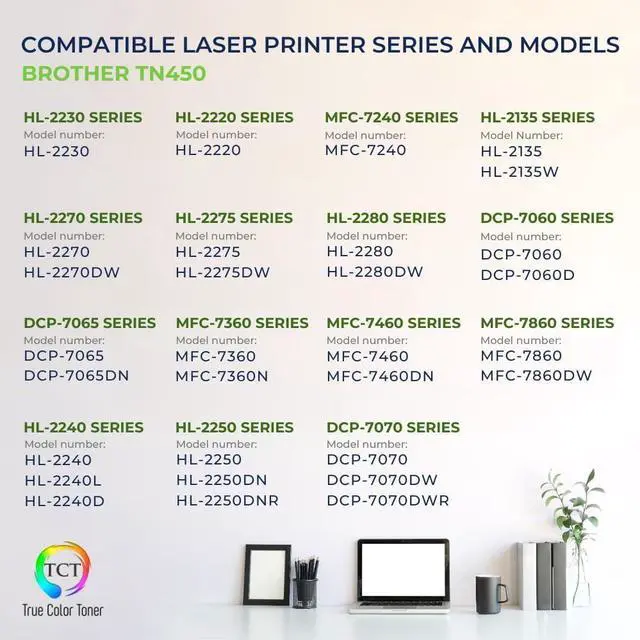 COMPATIBLE LASER PRINTER SERIES AND MODELS
BROTHER TN450

HL-2230 SERIES
Model number:
HL-2230

HL-2220 SERIES
Model number:
HL-2220

MFC-7240 SERIES
Model number:
MFC-7240

HL-2135 SERIES
Model Number:
HL-2135
HL-2135W

HL-2270 SERIES
Model number:
HL-2270
HL-2270DW

HL-2275 SERIES
Model number:
HL-2275
HL-2275DW

HL-2280 SERIES
Model number:
HL-2280
HL-2280DW

DCP-7060 SERIES
Model number:
DCP-7060
DCP-7060D

DCP-7065 SERIES
Model number:
DCP-7065
DCP-7065DN

MFC-7360 SERIES
Model number:
MFC-7360
MFC-7360N

MFC-7460 SERIES
Model number:
MFC-7460
MFC-7460DN

MFC-7860 SERIES
Model number:
MFC-7860
MFC-7860DW

HL-2240 SERIES
Model number:
HL-2240
HL-2240L
HL-2240D

HL-2250 SERIES
Model number:
HL-2250
HL-2250DN
HL-2250DNR

DCP-7070 SERIES
Model number:
DCP-7070
DCP-7070DW
DCP-7070DWR

TCT
True Color Toner